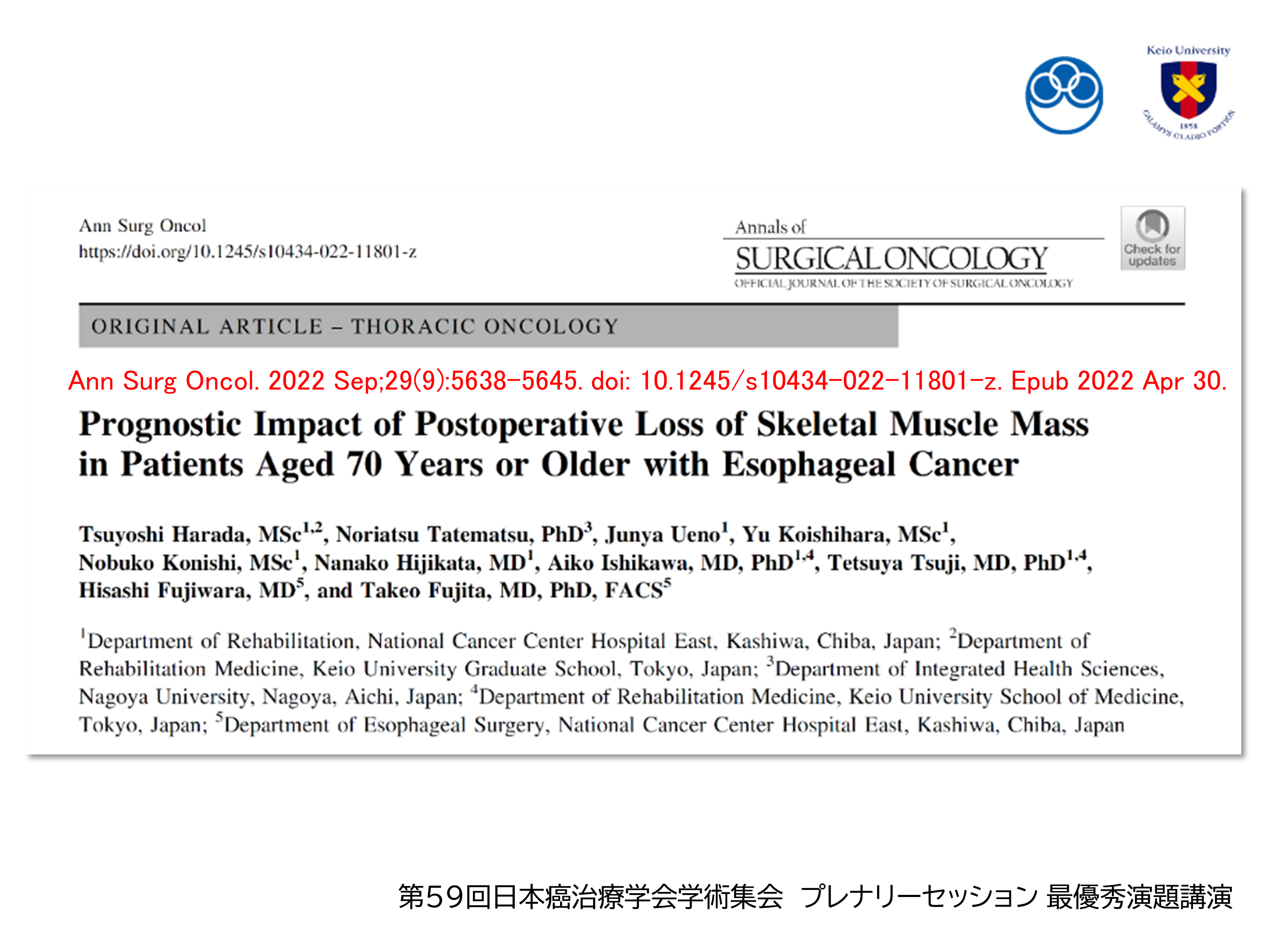 Keio University

1858

CALAMVS GLADIO FORTIOR

Ann Surg Oncol
https://doi.org/10.1245/s10434-022-11801-z

Annals of
SURGICAL ONCOLOGY
OFFICIAL JOURNAL OF THE SOCIETY OF SURGICAL ONCOLOGY

Check for updates

ORIGINAL ARTICLE – THORACIC ONCOLOGY

Ann Surg Oncol. 2022 Sep;29(9):5638-5645. doi: 10.1245/s10434-022-11801-z. Epub 2022 Apr 30.

Prognostic Impact of Postoperative Loss of Skeletal Muscle Mass in Patients Aged 70 Years or Older with Esophageal Cancer

Tsuyoshi Harada, MSc$^{1,2}$, Noriatsu Tatematsu, PhD$^{3}$, Junya Ueno$^{1}$, Yu Koishihara, MSc$^{1}$, Nobuko Konishi, MSc$^{1}$, Nanako Hijikata, MD$^{1}$, Aiko Ishikawa, MD, PhD$^{1,4}$, Tetsuya Tsuji, MD, PhD$^{1,4}$, Hisashi Fujiwara, MD$^{5}$, and Takeo Fujita, MD, PhD, FACS$^{5}$

$^{1}$Department of Rehabilitation, National Cancer Center Hospital East, Kashiwa, Chiba, Japan; $^{2}$Department of Rehabilitation Medicine, Keio University Graduate School, Tokyo, Japan; $^{3}$Department of Integrated Health Sciences, Nagoya University, Nagoya, Aichi, Japan; $^{4}$Department of Rehabilitation Medicine, Keio University School of Medicine, Tokyo, Japan; $^{5}$Department of Esophageal Surgery, National Cancer Center Hospital East, Kashiwa, Chiba, Japan

第59回日本癌治療学会学術集会 プレナリーセッション 最優秀演題講演